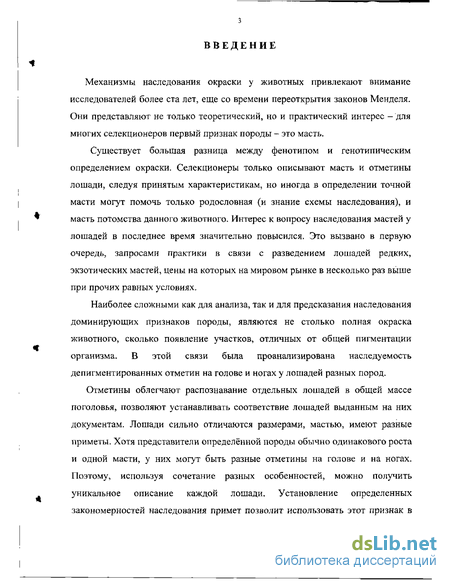 3

ВВЕДЕНИЕ

Механизмы наследования окраски у животных привлекают внимание исследователей более ста лет, еще со времени переоткрытия законов Менделя. Они представляют не только теоретический, но и практический интерес – для многих селекционеров первый признак породы – это масть.

Существует большая разница между фенотипом и генотипическим определением окраски. Селекционеры только описывают масть и отметины лошади, следуя принятым характеристикам, но иногда в определении точной масти могут помочь только родословная (и знание схемы наследования), и масть потомства данного животного. Интерес к вопросу наследования мастей у лошадей в последнее время значительно повысился. Это вызвано в первую очередь, запросами практики в связи с разведением лошадей редких, экзотических мастей, цены на которых на мировом рынке в несколько раз выше при прочих равных условиях.

Наиболее сложными как для анализа, так и для предсказания наследования доминирующих признаков породы, являются не столько полная окраска животного, сколько появление участков, отличных от общей пигментации организма. В этой связи была проанализирована наследуемость депигментированных отметин на голове и ногах у лошадей разных пород.

Отметины облегчают распознавание отдельных лошадей в общей массе поголовья, позволяют устанавливать соответствие лошадей выданным на них документам. Лошади сильно отличаются размерами, мастью, имеют разные приметы. Хотя представители определённой породы обычно одинакового роста и одной масти, у них могут быть разные отметины на голове и на ногах. Поэтому, используя сочетание разных особенностей, можно получить уникальное описание каждой лошади. Установление определенных закономерностей наследования примет позволит использовать этот признак в

dsLib.net
библиотека диссертаций